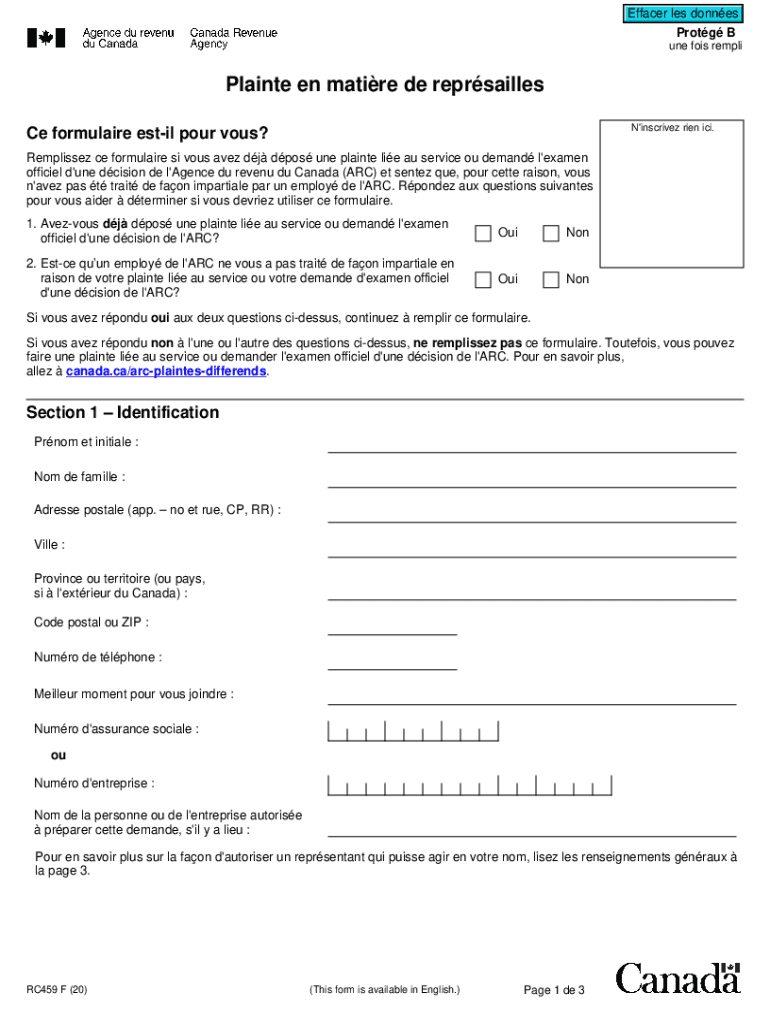 Agence du revenu du Canada
Canada Revenue Agency

Effacer les données

Protégé B
une fois rempli

Plainte en matière de représailles

Ce formulaire est-il pour vous?

N'inscrivez rien ici.

Remplissez ce formulaire si vous avez déjà déposé une plainte liée au service ou demandé l'examen officiel d'une décision de l'Agence du revenu du Canada (ARC) et sentez que, pour cette raison, vous n'avez pas été traité de façon impartiale par un employé de l'ARC. Répondez aux questions suivantes pour vous aider à déterminer si vous devriez utiliser ce formulaire.

1. Avez-vous déjà déposé une plainte liée au service ou demandé l'examen officiel d'une décision de l'ARC? Oui Non

2. Est-ce qu'un employé de l'ARC ne vous a pas traité de façon impartiale en raison de votre plainte liée au service ou votre demande d'examen officiel d'une décision de l'ARC? Oui Non

Si vous avez répondu oui aux deux questions ci-dessus, continuez à remplir ce formulaire.

Si vous avez répondu non à l'une ou l'autre des questions ci-dessus, ne remplissez pas ce formulaire. Toutefois, vous pouvez faire une plainte liée au service ou demander l'examen officiel d'une décision de l'ARC. Pour en savoir plus, allez à canada.ca/arc-plaintes-differends.

Section 1 – Identification

Prénom et initiale :

Nom de famille :

Adresse postale (app. – no et rue, CP, RR) :

Ville :

Province ou territoire (ou pays, si à l'extérieur du Canada) :

Code postal ou ZIP :

Numéro de téléphone :

Meilleur moment pour vous joindre :

Numéro d'assurance sociale :

ou

Numéro d'entreprise :

Nom de la personne ou de l'entreprise autorisée à préparer cette demande, s'il y a lieu :

Pour en savoir plus sur la façon d'autoriser un représentant qui puisse agir en votre nom, lisez les renseignements généraux à la page 3.

RC459 F (20)

(This form is available in English.)

Page 1 de 3

Canada